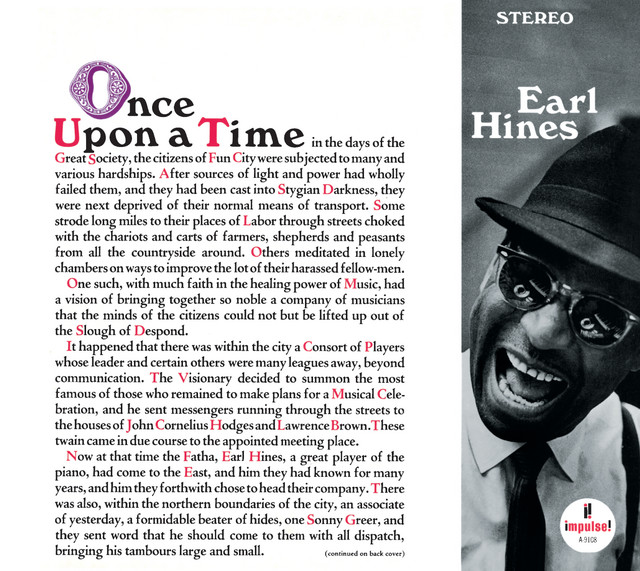 Once Upon a Time in the days of the Great Society, the citizens of Fun City were subjected to many and various hardships. After sources of light and power had wholly failed them, and they had been cast into Stygian Darkness, they were next deprived of their normal means of transport. Some strode long miles to their places of Labor through streets choked with the chariots and carts of farmers, shepherds and peasants from all the countryside around. Others meditated in lonely chambers on ways to improve the lot of their harassed fellow-men.

One such, with much faith in the healing power of Music, had a vision of bringing together so noble a company of musicians that the minds of the citizens could not but be lifted up out of the Slough of Despond.

It happened that there was within the city a Consort of Players whose leader and certain others were many leagues away, beyond communication. The Visionary decided to summon the most famous of those who remained to make plans for a Musical Celebration, and he sent messengers running through the streets to the houses of John Cornelius Hodges and Lawrence Brown. These twain came in due course to the appointed meeting place.

Now at that time the Fatha, Earl Hines, a great player of the piano, had come to the East, and him they had known for many years, and him they forthwith chose to head their company. There was also, within the northern boundaries of the city, an associate of yesterday, a formidable beater of hides, one Sonny Greer, and they sent word that he should come to them with all dispatch, bringing his tambours large and small.

(continued on back cover)

STEREO

Earl Hines

impulse!
A-9108